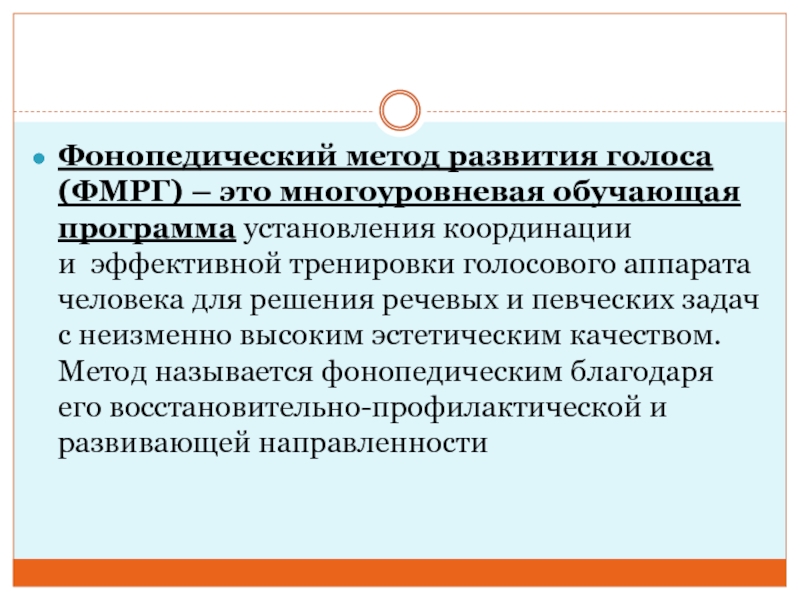 Фонопедический метод развития голоса (ФМРГ) – это многоуровневая обучающая программа установления координации и эффективной тренировки голосового аппарата человека для решения речевых и певческих задач с неизменно высоким эстетическим качеством. Метод называется фонопедическим благодаря его восстановительно-профилактической и развивающей направленности